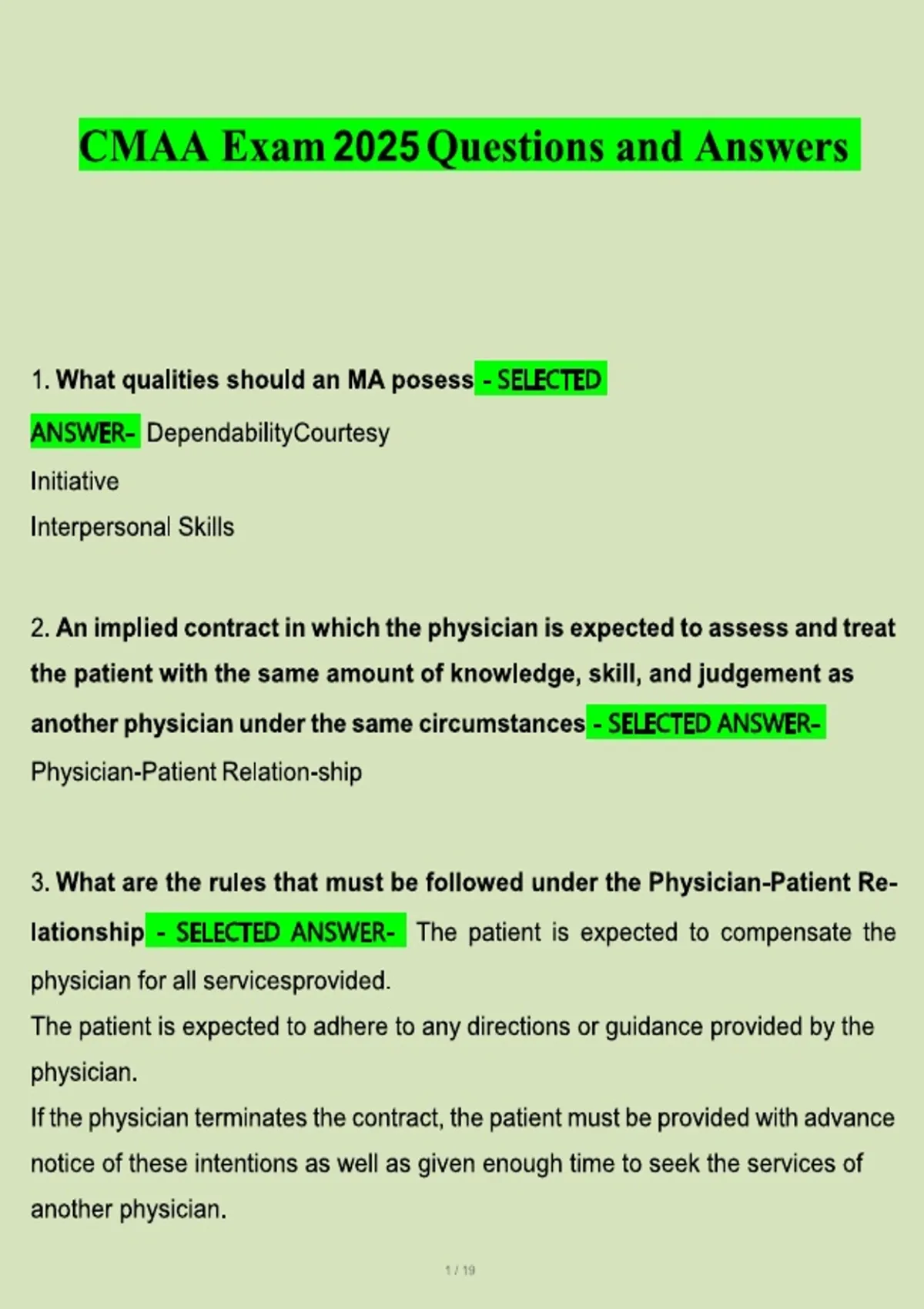 CMAA Exam 2025 Questions and Answers

1. What qualities should an MA posess - SELECTED ANSWER- DependabilityCourtesy
Initiative
Interpersonal Skills

2. An implied contract in which the physician is expected to assess and treat the patient with the same amount of knowledge, skill, and judgement as another physician under the same circumstances - SELECTED ANSWER- Physician-Patient Relation-ship

3. What are the rules that must be followed under the Physician-Patient Relationship - SELECTED ANSWER- The patient is expected to compensate the physician for all servicesprovided.
The patient is expected to adhere to any directions or guidance provided by the physician.
If the physician terminates the contract, the patient must be provided with advance notice of these intentions as well as given enough time to seek the services of another physician.

1 / 19